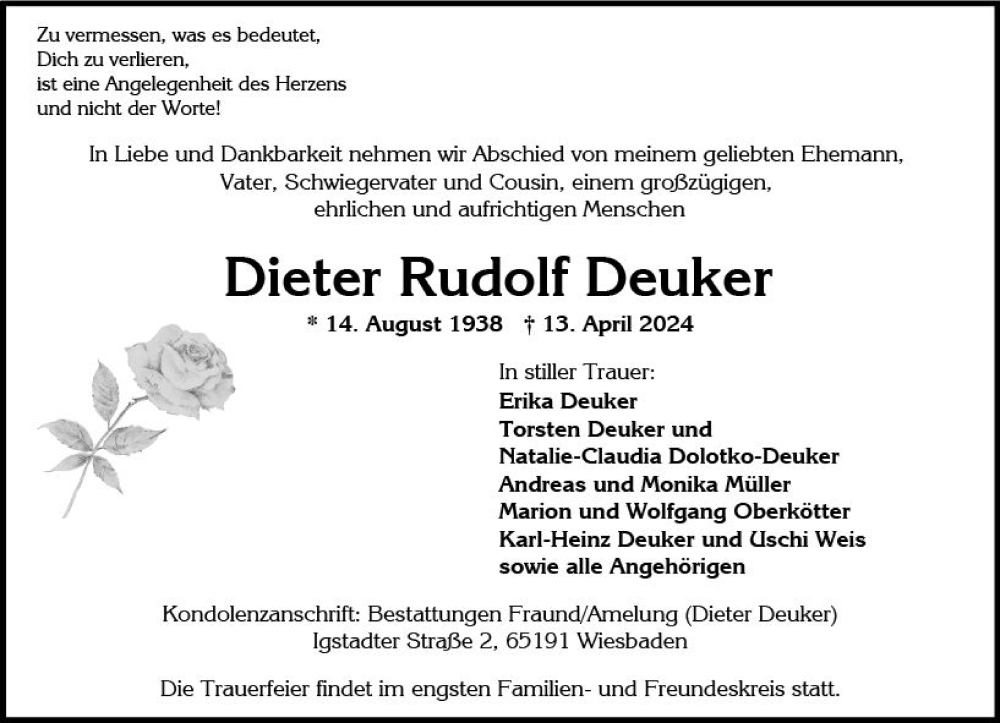 Zu vermessen, was es bedeutet,
Dich zu verlieren,
ist eine Angelegenheit des Herzens
und nicht der Worte!

In Liebe und Dankbarkeit nehmen wir Abschied von meinem geliebten Ehemann, Vater, Schwiegervater und Cousin, einem großzügigen, ehrlichen und aufrichtigen Menschen

Dieter Rudolf Deuker

* 14. August 1938 † 13. April 2024

In stiller Trauer:
Erika Deuker
Torsten Deuker und
Natalie-Claudia Dolotko-Deuker
Andreas und Monika Müller
Marion und Wolfgang Oberkötter
Karl-Heinz Deuker und Uschi Weis
sowie alle Angehörigen

Kondolenzanschrift: Bestattungen Fraund/Amelung (Dieter Deuker)
Igstadter Straße 2, 65191 Wiesbaden

Die Trauerfeier findet im engsten Familien- und Freundeskreis statt.